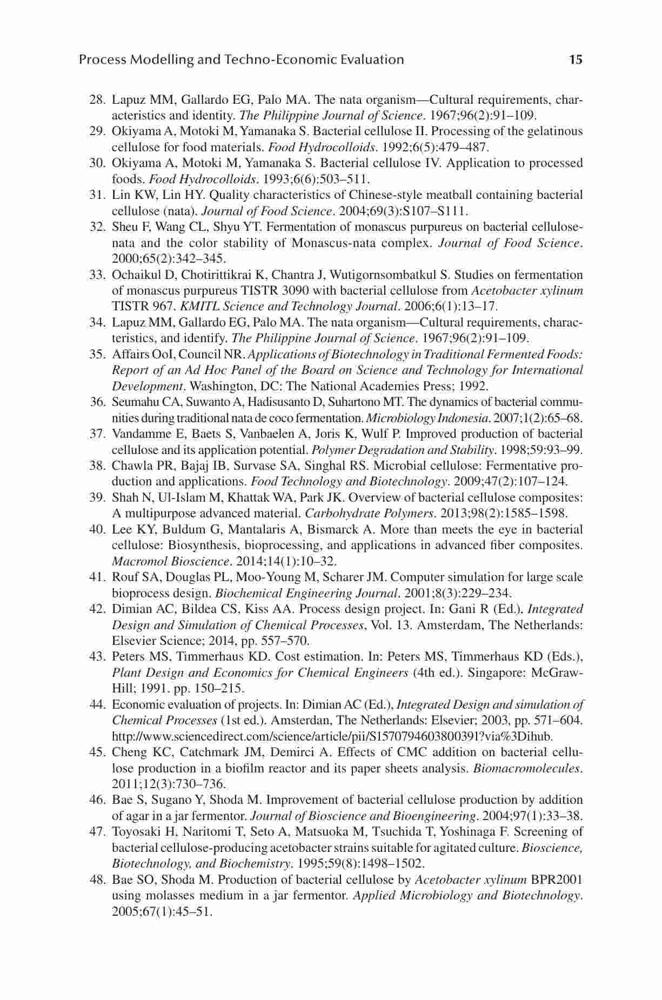 Process Modelling and Techno-Economic Evaluation 15

28. Lapuz MM, Gallardo EG, Palo MA. The nata organism—Cultural requirements, characteristics and identity. The Philippine Journal of Science. 1967;96(2):91–109.
29. Okiyama A, Motoki M, Yamanaka S. Bacterial cellulose II. Processing of the gelatinous cellulose for food materials. Food Hydrocolloids. 1992;6(5):479–487.
30. Okiyama A, Motoki M, Yamanaka S. Bacterial cellulose IV. Application to processed foods. Food Hydrocolloids. 1993;6(6):503–511.
31. Lin KW, Lin HY. Quality characteristics of Chinese-style meatball containing bacterial cellulose (nata). Journal of Food Science. 2004;69(3):S107–S111.
32. Sheu F, Wang CL, Shyu YT. Fermentation of monascus purpureus on bacterial cellulose-nata and the color stability of Monascus-nata complex. Journal of Food Science. 2000;65(2):342–345.
33. Ochaikul D, Chotirittikrai K, Chantra J, Wutigornsombatkul S. Studies on fermentation of monascus purpureus TISTR 3090 with bacterial cellulose from Acetobacter xylinum TISTR 967. KMITL Science and Technology Journal. 2006;6(1):13–17.
34. Lapuz MM, Gallardo EG, Palo MA. The nata organism—Cultural requirements, characteristics, and identify. The Philippine Journal of Science. 1967;96(2):91–109.
35. Affairs OoI, Council NR. Applications of Biotechnology in Traditional Fermented Foods: Report of an Ad Hoc Panel of the Board on Science and Technology for International Development. Washington, DC: The National Academies Press; 1992.
36. Seumahu CA, Suwanto A, Hadisusanto D, Suhartono MT. The dynamics of bacterial communities during traditional nata de coco fermentation. Microbiology Indonesia. 2007;1(2):65–68.
37. Vandamme E, Baets S, Vanbaelen A, Joris K, Wulf P. Improved production of bacterial cellulose and its application potential. Polymer Degradation and Stability. 1998;59:93–99.
38. Chawla PR, Bajaj IB, Survase SA, Singhal RS. Microbial cellulose: Fermentative production and applications. Food Technology and Biotechnology. 2009;47(2):107–124.
39. Shah N, Ul-Islam M, Khattak WA, Park JK. Overview of bacterial cellulose composites: A multipurpose advanced material. Carbohydrate Polymers. 2013;98(2):1585–1598.
40. Lee KY, Buldum G, Mantalaris A, Bismarck A. More than meets the eye in bacterial cellulose: Biosynthesis, bioprocessing, and applications in advanced fiber composites. Macromol Bioscience. 2014;14(1):10–32.
41. Rouf SA, Douglas PL, Moo-Young M, Scharer JM. Computer simulation for large scale bioprocess design. Biochemical Engineering Journal. 2001;8(3):229–234.
42. Dimian AC, Bildea CS, Kiss AA. Process design project. In: Gani R (Ed.), Integrated Design and Simulation of Chemical Processes, Vol. 13. Amsterdam, The Netherlands: Elsevier Science; 2014, pp. 557–570.
43. Peters MS, Timmerhaus KD. Cost estimation. In: Peters MS, Timmerhaus KD (Eds.), Plant Design and Economics for Chemical Engineers (4th ed.). Singapore: McGraw-Hill; 1991. pp. 150–215.
44. Economic evaluation of projects. In: Dimian AC (Ed.), Integrated Design and simulation of Chemical Processes (1st ed.). Amsterdan, The Netherlands: Elsevier; 2003, pp. 571–604. http://www.sciencedirect.com/science/article/pii/S1570794603800391?via%3Dihub.
45. Cheng KC, Catchmark JM, Demirci A. Effects of CMC addition on bacterial cellulose production in a biofilm reactor and its paper sheets analysis. Biomacromolecules. 2011;12(3):730–736.
46. Bae S, Sugano Y, Shoda M. Improvement of bacterial cellulose production by addition of agar in a jar fermentor. Journal of Bioscience and Bioengineering. 2004;97(1):33–38.
47. Toyosaki H, Naritomi T, Seto A, Matsuoka M, Tsuchida T, Yoshinaga F. Screening of bacterial cellulose-producing acetobacter strains suitable for agitated culture. Bioscience, Biotechnology, and Biochemistry. 1995;59(8):1498–1502.
48. Bae SO, Shoda M. Production of bacterial cellulose by Acetobacter xylinum BPR2001 using molasses medium in a jar fermentor. Applied Microbiology and Biotechnology. 2005;67(1):45–51.